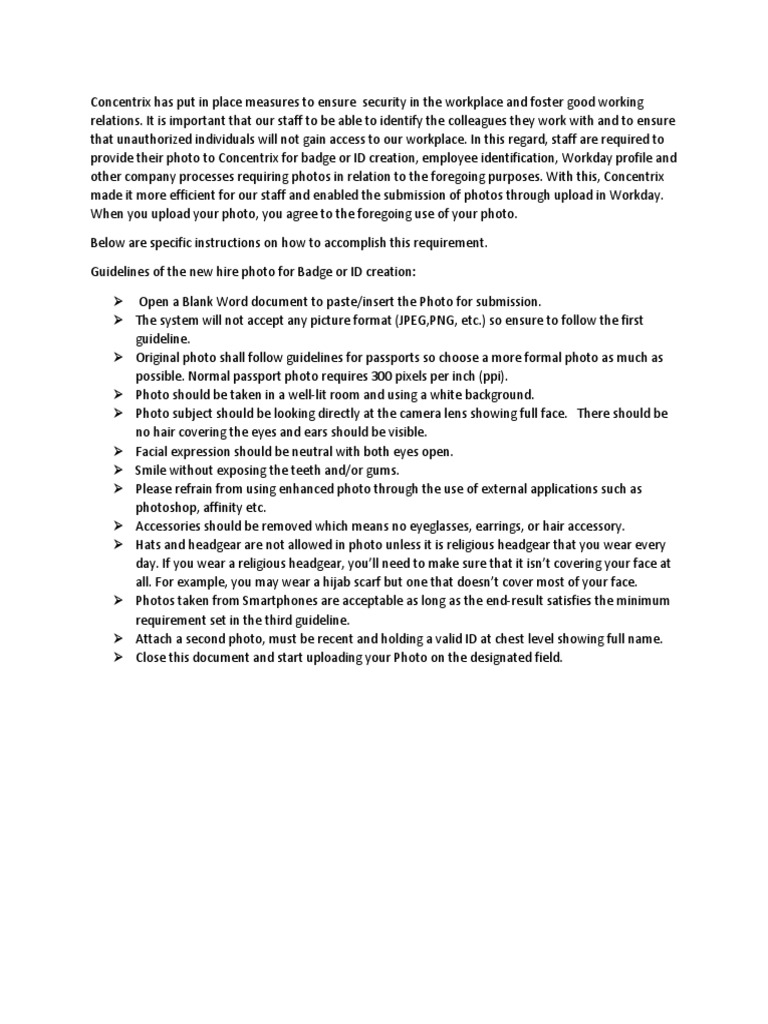 Concentrix has put in place measures to ensure security in the workplace and foster good working relations. It is important that our staff to be able to identify the colleagues they work with and to ensure that unauthorized individuals will not gain access to our workplace. In this regard, staff are required to provide their photo to Concentrix for badge or ID creation, employee identification, Workday profile and other company processes requiring photos in relation to the foregoing purposes. With this, Concentrix made it more efficient for our staff and enabled the submission of photos through upload in Workday. When you upload your photo, you agree to the foregoing use of your photo.

Below are specific instructions on how to accomplish this requirement.

Guidelines of the new hire photo for Badge or ID creation:

➢ Open a Blank Word document to paste/insert the Photo for submission.
➢ The system will not accept any picture format (JPEG,PNG, etc.) so ensure to follow the first guideline.
➢ Original photo shall follow guidelines for passports so choose a more formal photo as much as possible. Normal passport photo requires 300 pixels per inch (ppi).
➢ Photo should be taken in a well-lit room and using a white background.
➢ Photo subject should be looking directly at the camera lens showing full face. There should be no hair covering the eyes and ears should be visible.
➢ Facial expression should be neutral with both eyes open.
➢ Smile without exposing the teeth and/or gums.
➢ Please refrain from using enhanced photo through the use of external applications such as photoshop, affinity etc.
➢ Accessories should be removed which means no eyeglasses, earrings, or hair accessory.
➢ Hats and headgear are not allowed in photo unless it is religious headgear that you wear every day. If you wear a religious headgear, you'll need to make sure that it isn't covering your face at all. For example, you may wear a hijab scarf but one that doesn't cover most of your face.
➢ Photos taken from Smartphones are acceptable as long as the end-result satisfies the minimum requirement set in the third guideline.
➢ Attach a second photo, must be recent and holding a valid ID at chest level showing full name.
➢ Close this document and start uploading your Photo on the designated field.